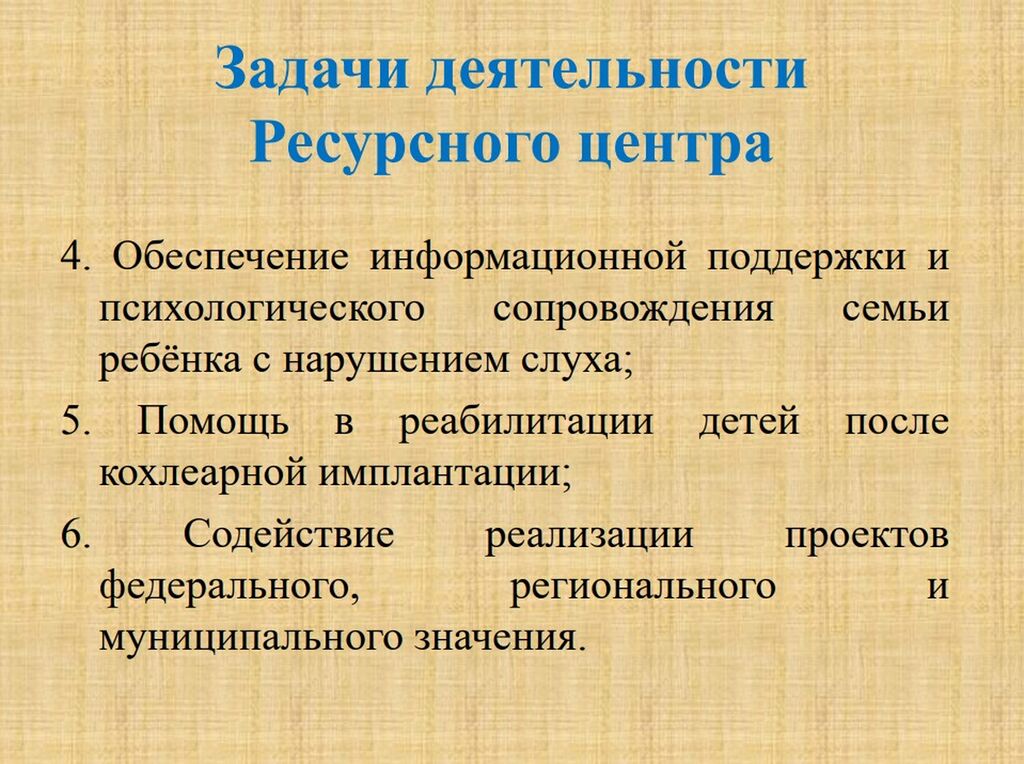 Задачи деятельности
Ресурсного центра

4. Обеспечение информационной поддержки и психологического сопровождения семьи ребёнка с нарушением слуха;

5. Помощь в реабилитации детей после кохлеарной имплантации;

6. Содействие реализации проектов федерального, регионального и муниципального значения.